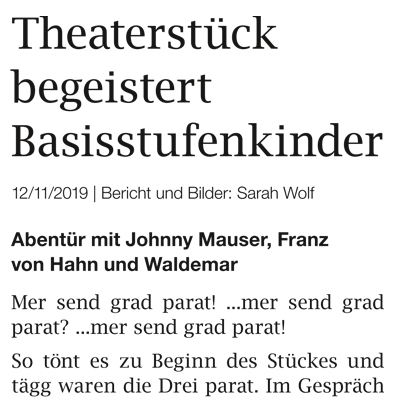 Theaterstück begeistert Basisstufenkinder

12/11/2019 | Bericht und Bilder: Sarah Wolf

Abentür mit Johnny Mauser, Franz von Hahn und Waldemar

Mer send grad parat! ...mer send grad parat? ...mer send grad parat!

So tönt es zu Beginn des Stückes und tägg waren die Drei parat. Im Gespräch